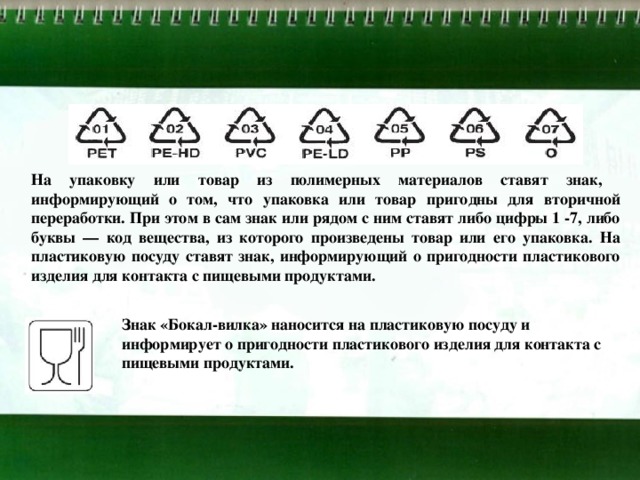 01
PET
02
PE-HD
03
PVC
04
PE-LD
05
PP
06
PS
07
O

На упаковку или товар из полимерных материалов ставят знак, информирующий о том, что упаковка или товар пригодны для вторичной переработки. При этом в сам знак или рядом с ним ставят либо цифры 1 -7, либо буквы — код вещества, из которого произведены товар или его упаковка. На пластиковую посуду ставят знак, информирующий о пригодности пластикового изделия для контакта с пищевыми продуктами.

Знак «Бокал-вилка» наносится на пластиковую посуду и информирует о пригодности пластикового изделия для контакта с пищевыми продуктами.